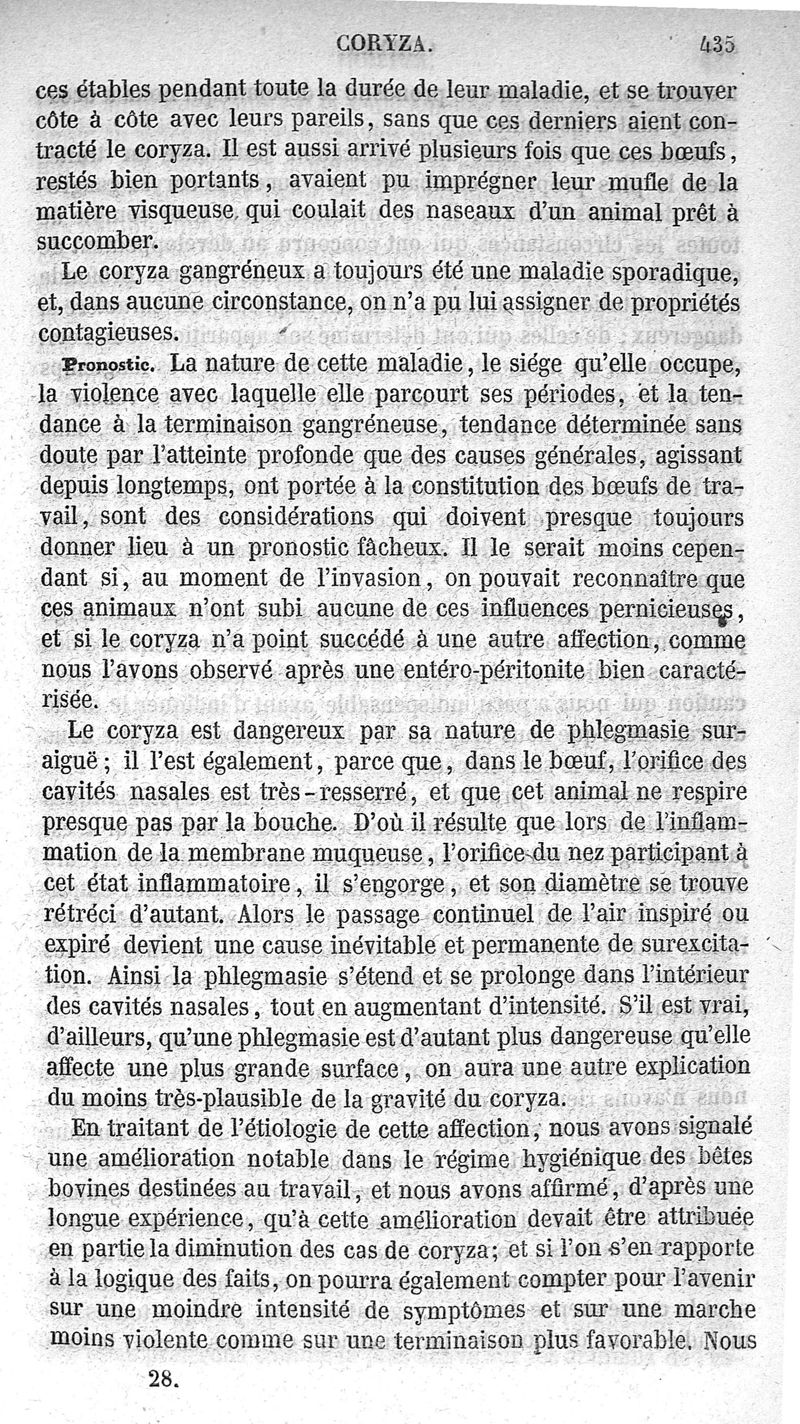 CORYZA. 435

ces étables pendant toute la durée de leur maladie, et se trouver côte à côte avec leurs pareils, sans que ces derniers aient contracté le coryza. Il est aussi arrivé plusieurs fois que ces bœufs, restés bien portants, avaient pu imprégner leur mufle de la matière visqueuse qui coulait des naseaux d'un animal prêt à succomber.

Le coryza gangréneux a toujours été une maladie sporadique, et, dans aucune circonstance, on n'a pu lui assigner de propriétés contagieuses.

Pronostic. La nature de cette maladie, le siége qu'elle occupe, la violence avec laquelle elle parcourt ses périodes, et la tendance à la terminaison gangréneuse, tendance déterminée sans doute par l'atteinte profonde que des causes générales, agissant depuis longtemps, ont portée à la constitution des bœufs de travail, sont des considérations qui doivent presque toujours donner lieu à un pronostic fâcheux. Il le serait moins cependant si, au moment de l'invasion, on pouvait reconnaître que ces animaux n'ont subi aucune de ces influences pernicieuses, et si le coryza n'a point succédé à une autre affection, comme nous l'avons observé après une entéro-péritonite bien caractérisée.

Le coryza est dangereux par sa nature de phlegmasie suraiguë; il l'est également, parce que, dans le bœuf, l'orifice des cavités nasales est très-resserré, et que cet animal ne respire presque pas par la bouche. D'où il résulte que lors de l'inflammation de la membrane muqueuse, l'orifice du nez participant à cet état inflammatoire, il s'engorge, et son diamètre se trouve rétréci d'autant. Alors le passage continuel de l'air inspiré ou expiré devient une cause inévitable et permanente de surexcitation. Ainsi la phlegmasie s'étend et se prolonge dans l'intérieur des cavités nasales, tout en augmentant d'intensité. S'il est vrai, d'ailleurs, qu'une phlegmasie est d'autant plus dangereuse qu'elle affecte une plus grande surface, on aura une autre explication du moins très-plausible de la gravité du coryza.

En traitant de l'étiologie de cette affection, nous avons signalé une amélioration notable dans le régime hygiénique des bêtes bovines destinées au travail, et nous avons affirmé, d'après une longue expérience, qu'à cette amélioration devait être attribuée en partie la diminution des cas de coryza; et si l'on s'en rapporte à la logique des faits, on pourra également compter pour l'avenir sur une moindre intensité de symptômes et sur une marche moins violente comme sur une terminaison plus favorable. Nous

28.